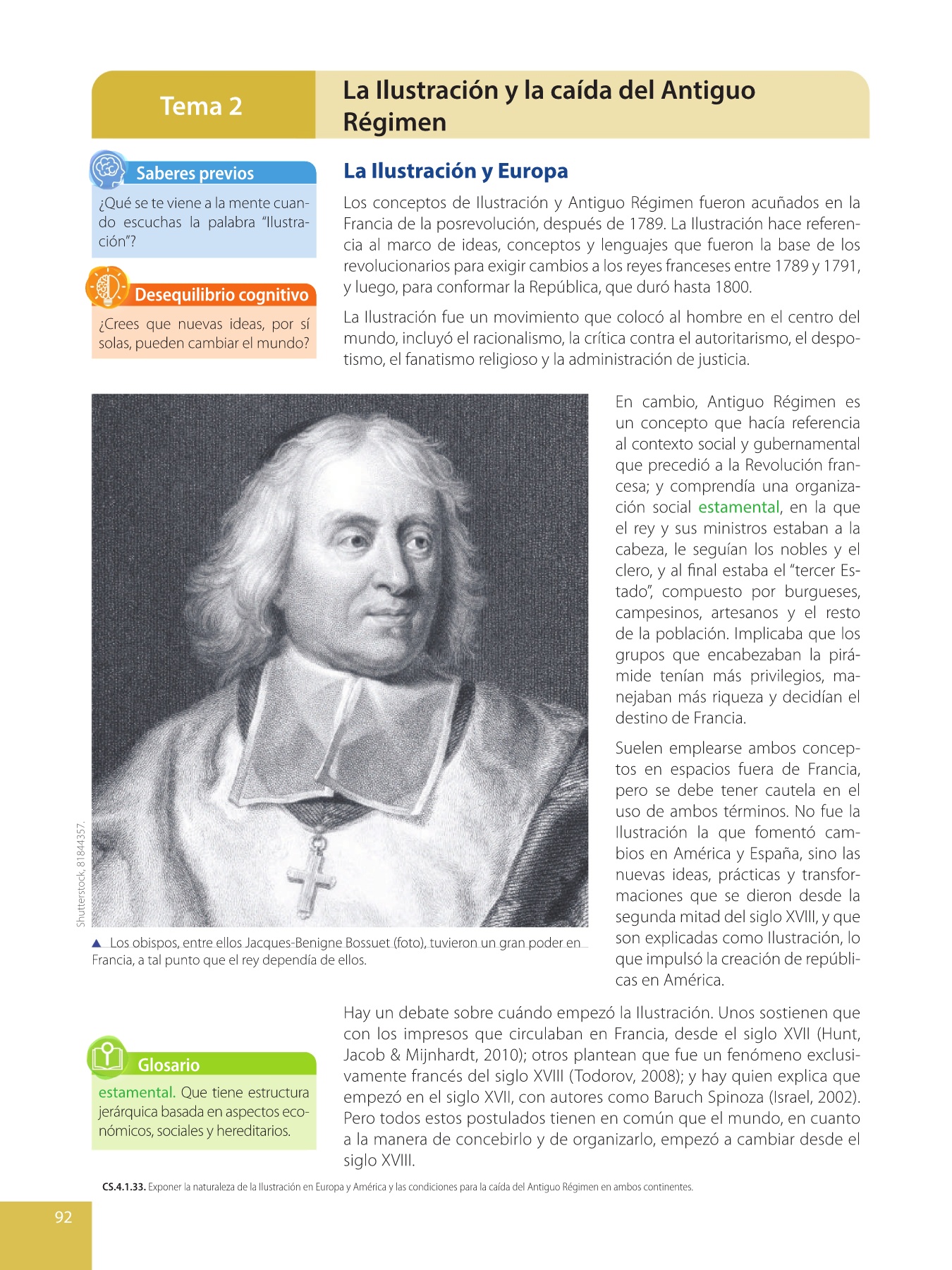 Tema 2

La Ilustración y la caída del Antiguo Régimen

Saberes previos

¿Qué se te viene a la mente cuando escuchas la palabra "Ilustración"?

Desequilibrio cognitivo

¿Crees que nuevas ideas, por sí solas, pueden cambiar el mundo?

La Ilustración y Europa

Los conceptos de Ilustración y Antiguo Régimen fueron acuñados en la Francia de la posrevolución, después de 1789. La Ilustración hace referencia al marco de ideas, conceptos y lenguajes que fueron la base de los revolucionarios para exigir cambios a los reyes franceses entre 1789 y 1791, y luego, para conformar la República, que duró hasta 1800.

La Ilustración fue un movimiento que colocó al hombre en el centro del mundo, incluyó el racionalismo, la crítica contra el autoritarismo, el despotismo, el fanatismo religioso y la administración de justicia.

Shutterstock, 81844357.

▲ Los obispos, entre ellos Jacques-Benigne Bossuet (foto), tuvieron un gran poder en Francia, a tal punto que el rey dependía de ellos.

En cambio, Antiguo Régimen es un concepto que hacía referencia al contexto social y gubernamental que precedió a la Revolución francesa; y comprendía una organización social estamental, en la que el rey y sus ministros estaban a la cabeza, le seguían los nobles y el clero, y al final estaba el "tercer Estado", compuesto por burgueses, campesinos, artesanos y el resto de la población. Implicaba que los grupos que encabezaban la pirámide tenían más privilegios, manejaban más riqueza y decidían el destino de Francia.

Suelen emplearse ambos conceptos en espacios fuera de Francia, pero se debe tener cautela en el uso de ambos términos. No fue la Ilustración la que fomentó cambios en América y España, sino las nuevas ideas, prácticas y transformaciones que se dieron desde la segunda mitad del siglo XVIII, y que son explicadas como Ilustración, lo que impulsó la creación de repúblicas en América.

Glosario

estamental. Que tiene estructura jerárquica basada en aspectos económicos, sociales y hereditarios.

Hay un debate sobre cuándo empezó la Ilustración. Unos sostienen que con los impresos que circulaban en Francia, desde el siglo XVII (Hunt, Jacob & Mijnhardt, 2010); otros plantean que fue un fenómeno exclusivamente francés del siglo XVIII (Todorov, 2008); y hay quien explica que empezó en el siglo XVII, con autores como Baruch Spinoza (Israel, 2002). Pero todos estos postulados tienen en común que el mundo, en cuanto a la manera de concebirlo y de organizarlo, empezó a cambiar desde el siglo XVIII.

CS.4.1.33. Exponer la naturaleza de la Ilustración en Europa y América y las condiciones para la caída del Antiguo Régimen en ambos continentes.

92